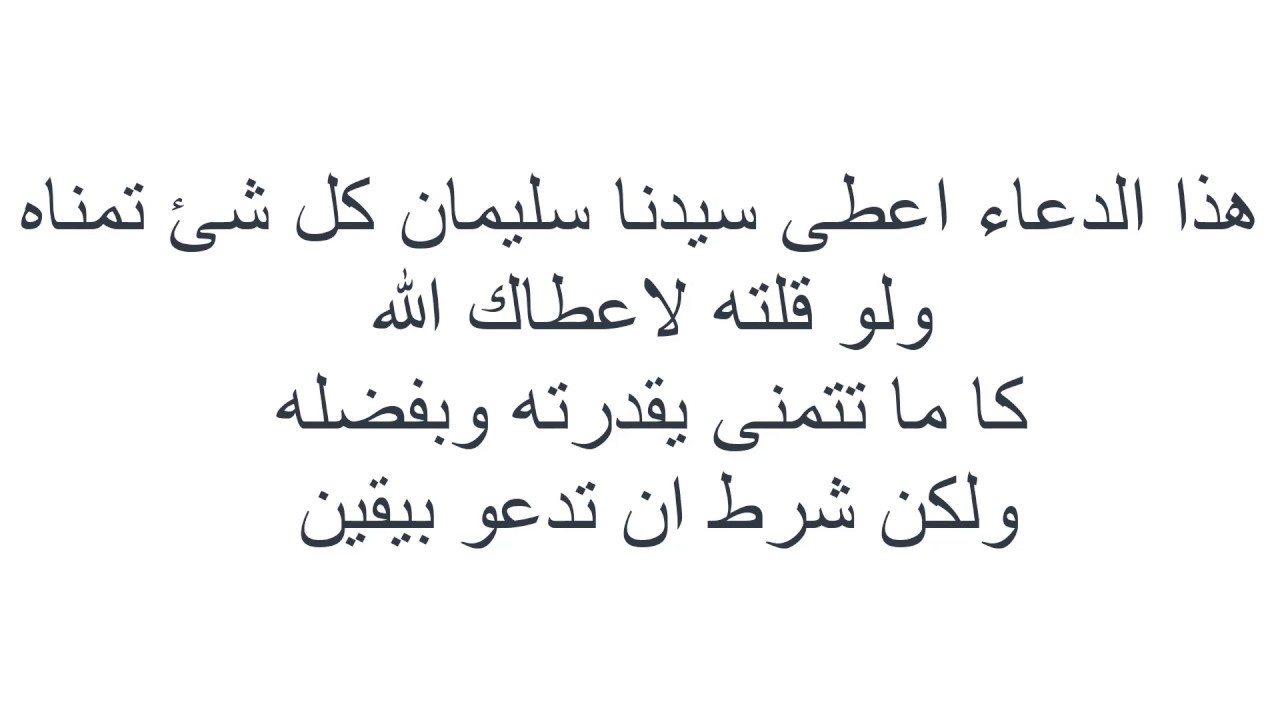 هذا الدعاء اعطى سيدنا سليمان كل شئ تمناه
ولو قلته لاعطاك الله
كا ما تتمنى يقدرته وبفضله
ولكن شرط ان تدعو بيقين